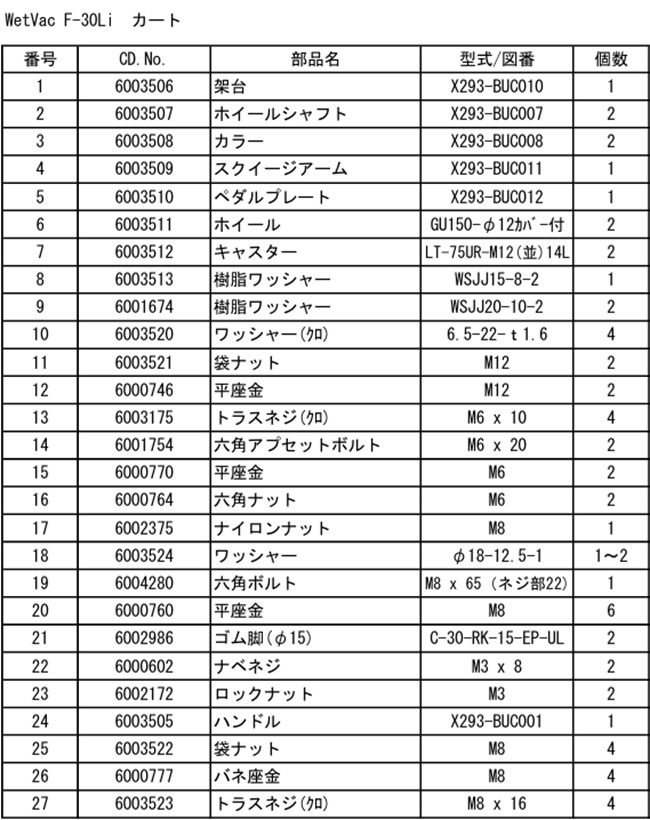 WetVac F-30Li　カート

| 番号 | CD. No. | 部品名 | 型式/図番 | 個数 |
|---|---|---|---|---|
| 1 | 6003506 | 架台 | X293-BUC010 | 1 |
| 2 | 6003507 | ホイールシャフト | X293-BUC007 | 2 |
| 3 | 6003508 | カラー | X293-BUC008 | 2 |
| 4 | 6003509 | スクイージアーム | X293-BUC011 | 1 |
| 5 | 6003510 | ペダルプレート | X293-BUC012 | 1 |
| 6 | 6003511 | ホイール | GU150-φ12ｶﾊﾞｰ付 | 2 |
| 7 | 6003512 | キャスター | LT-75UR-M12(並)14L | 2 |
| 8 | 6003513 | 樹脂ワッシャー | WSJJ15-8-2 | 1 |
| 9 | 6001674 | 樹脂ワッシャー | WSJJ20-10-2 | 2 |
| 10 | 6003520 | ワッシャー(ｸﾛ) | 6.5-22-ｔ1.6 | 4 |
| 11 | 6003521 | 袋ナット | M12 | 2 |
| 12 | 6000746 | 平座金 | M12 | 2 |
| 13 | 6003175 | トラスネジ(ｸﾛ) | M6 x 10 | 4 |
| 14 | 6001754 | 六角アプセットボルト | M6 x 20 | 2 |
| 15 | 6000770 | 平座金 | M6 | 2 |
| 16 | 6000764 | 六角ナット | M6 | 2 |
| 17 | 6002375 | ナイロンナット | M8 | 1 |
| 18 | 6003524 | ワッシャー | φ18-12.5-1 | 1～2 |
| 19 | 6004280 | 六角ボルト | M8 x 65 (ネジ部22) | 1 |
| 20 | 6000760 | 平座金 | M8 | 6 |
| 21 | 6002986 | ゴム脚(φ15) | C-30-RK-15-EP-UL | 2 |
| 22 | 6000602 | ナベネジ | M3 x 8 | 2 |
| 23 | 6002172 | ロックナット | M3 | 2 |
| 24 | 6003505 | ハンドル | X293-BUC001 | 1 |
| 25 | 6003522 | 袋ナット | M8 | 4 |
| 26 | 6000777 | バネ座金 | M8 | 4 |
| 27 | 6003523 | トラスネジ(ｸﾛ) | M8 x 16 | 4 |